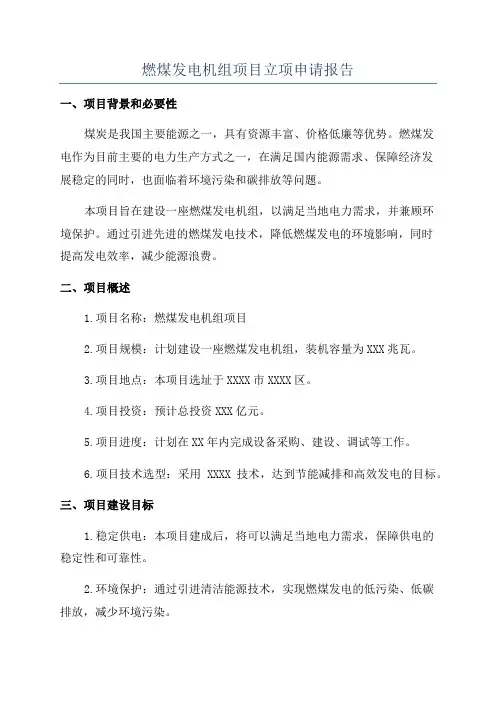 燃煤发电机组项目立项申请报告

一、项目背景和必要性

煤炭是我国主要能源之一，具有资源丰富、价格低廉等优势。燃煤发电作为目前主要的电力生产方式之一，在满足国内能源需求、保障经济发展稳定的同时，也面临着环境污染和碳排放等问题。

本项目旨在建设一座燃煤发电机组，以满足当地电力需求，并兼顾环境保护。通过引进先进的燃煤发电技术，降低燃煤发电的环境影响，同时提高发电效率，减少能源浪费。

二、项目概述

1.项目名称：燃煤发电机组项目

2.项目规模：计划建设一座燃煤发电机组，装机容量为XXX兆瓦。

3.项目地点：本项目选址于XXXX市XXXX区。

4.项目投资：预计总投资XXX亿元。

5.项目进度：计划在XX年内完成设备采购、建设、调试等工作。

6.项目技术选型：采用 XXXX 技术，达到节能减排和高效发电的目标。

三、项目建设目标

1.稳定供电：本项目建成后，将可以满足当地电力需求，保障供电的稳定性和可靠性。

2.环境保护：通过引进清洁能源技术，实现燃煤发电的低污染、低碳排放，减少环境污染。